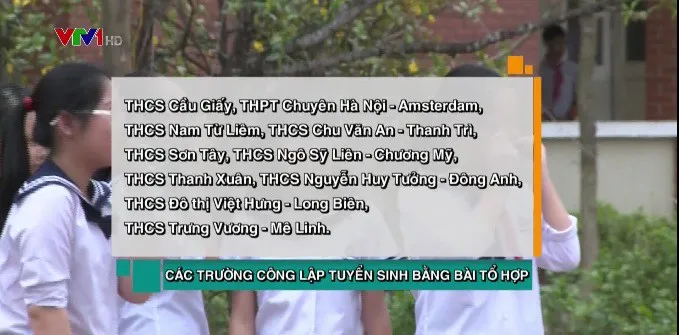 VTV1 HD

THCS Cầu Giấy, THPT Chuyên Hà Nội - Amsterdam,
THCS Nam Từ Liêm, THCS Chu Văn An - Thanh Trì,
THCS Sơn Tây, THCS Ngô Sỹ Liên - Chương Mỹ,
THCS Thanh Xuân, THCS Nguyễn Huy Tưởng - Đông Anh,
THCS Đô thị Việt Hưng - Long Biên,
THCS Trưng Vương - Mê Linh.

CÁC TRƯỜNG CÔNG LẬP TUYỂN SINH BẰNG BÀI TỔ HỢP